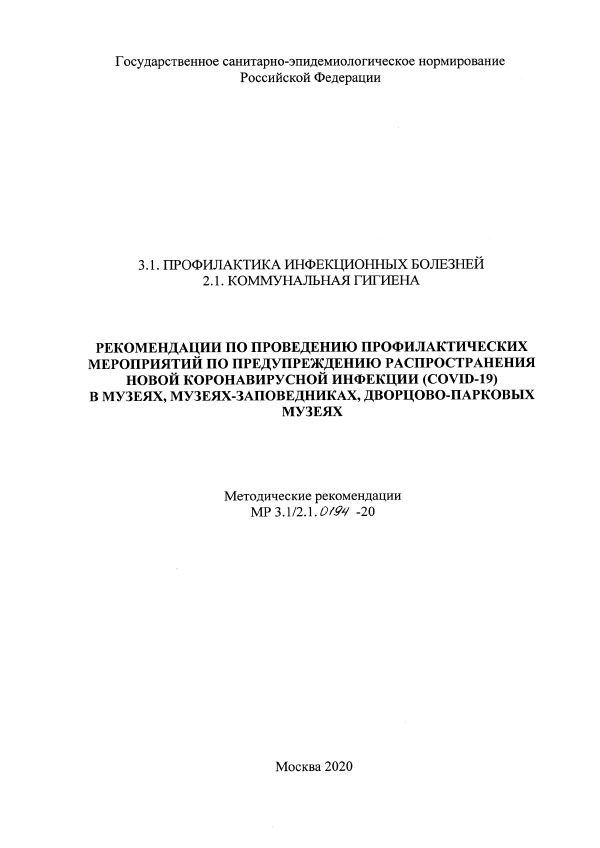 Государственное санитарно-эпидемиологическое нормирование
Российской Федерации

3.1. ПРОФИЛАКТИКА ИНФЕКЦИОННЫХ БОЛЕЗНЕЙ
2.1. КОММУНАЛЬНАЯ ГИГИЕНА

РЕКОМЕНДАЦИИ ПО ПРОВЕДЕНИЮ ПРОФИЛАКТИЧЕСКИХ МЕРОПРИЯТИЙ ПО ПРЕДУПРЕЖДЕНИЮ РАСПРОСТРАНЕНИЯ НОВОЙ КОРОНАВИРУСНОЙ ИНФЕКЦИИ (COVID-19) В МУЗЕЯХ, МУЗЕЯХ-ЗАПОВЕДНИКАХ, ДВОРЦОВО-ПАРКОВЫХ МУЗЕЯХ

Методические рекомендации
МР 3.1/2.1.0194 -20

Москва 2020